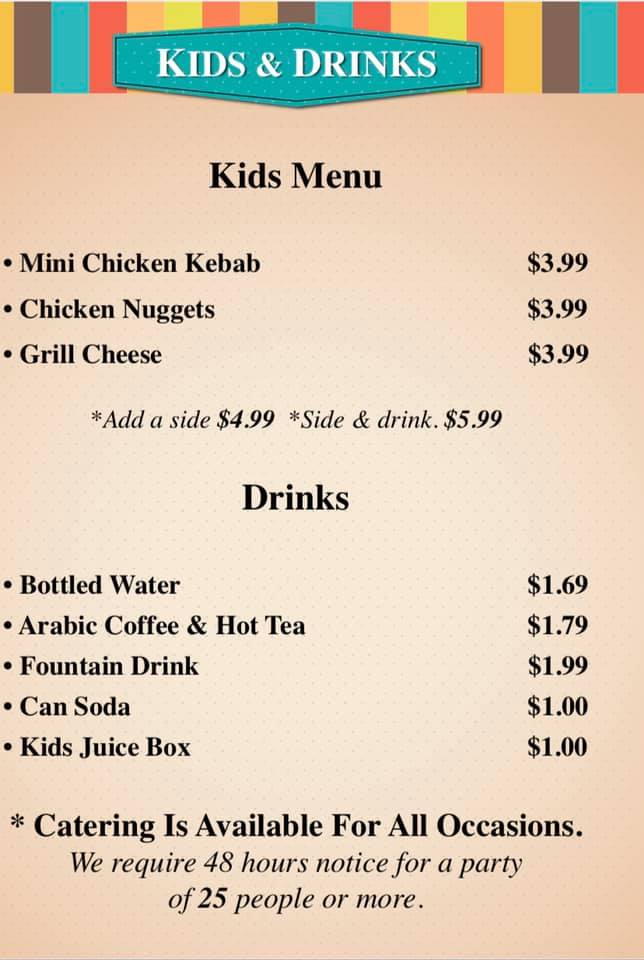 KIDS & DRINKS

Kids Menu

• Mini Chicken Kebab $3.99
• Chicken Nuggets $3.99
• Grill Cheese $3.99

*Add a side $4.99 *Side & drink. $5.99

Drinks

• Bottled Water $1.69
• Arabic Coffee & Hot Tea $1.79
• Fountain Drink $1.99
• Can Soda $1.00
• Kids Juice Box $1.00

* Catering Is Available For All Occasions.
We require 48 hours notice for a party of 25 people or more.